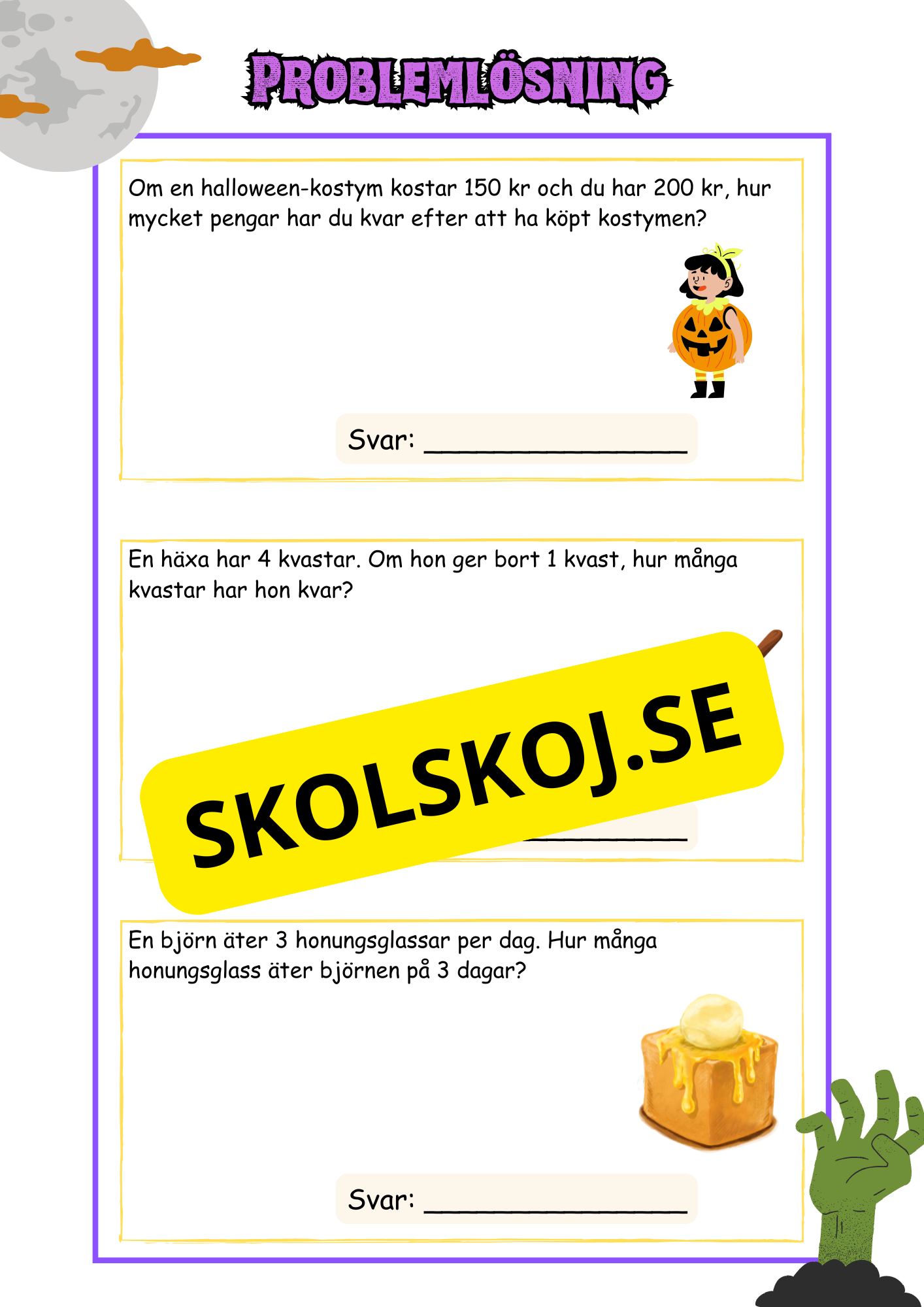 PROBLEMLÖSNING

Om en halloween-kostym kostar 150 kr och du har 200 kr, hur mycket pengar har du kvar efter att ha köpt kostymen?

Svar: ________________

En häxa har 4 kvastar. Om hon ger bort 1 kvast, hur många kvastar har hon kvar?

SKOLSKOJ.SE

En björn äter 3 honungsglassar per dag. Hur många honungsglass äter björnen på 3 dagar?

Svar: ________________